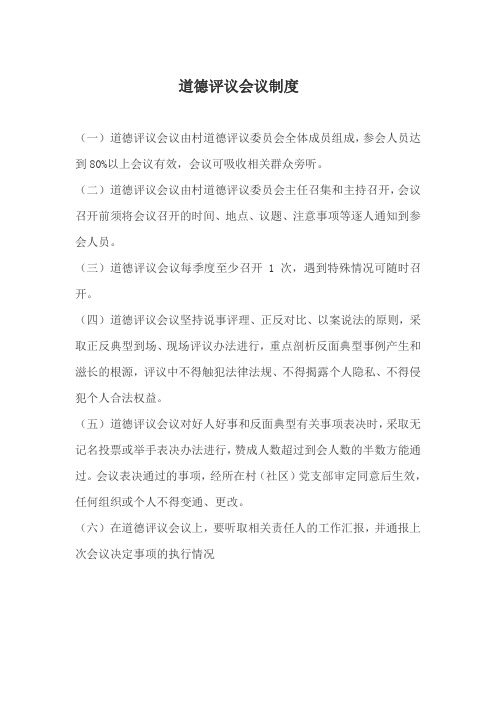 道德评议会议制度

（一）道德评议会议由村道德评议委员会全体成员组成，参会人员达到80%以上会议有效，会议可吸收相关群众旁听。

（二）道德评议会议由村道德评议委员会主任召集和主持召开，会议召开前须将会议召开的时间、地点、议题、注意事项等逐人通知到参会人员。

（三）道德评议会议每季度至少召开 1 次，遇到特殊情况可随时召开。

（四）道德评议会议坚持说事评理、正反对比、以案说法的原则，采取正反典型到场、现场评议办法进行，重点剖析反面典型事例产生和滋长的根源，评议中不得触犯法律法规、不得揭露个人隐私、不得侵犯个人合法权益。

（五）道德评议会议对好人好事和反面典型有关事项表决时，采取无记名投票或举手表决办法进行，赞成人数超过到会人数的半数方能通过。会议表决通过的事项，经所在村（社区）党支部审定同意后生效，任何组织或个人不得变通、更改。

（六）在道德评议会议上，要听取相关责任人的工作汇报，并通报上次会议决定事项的执行情况